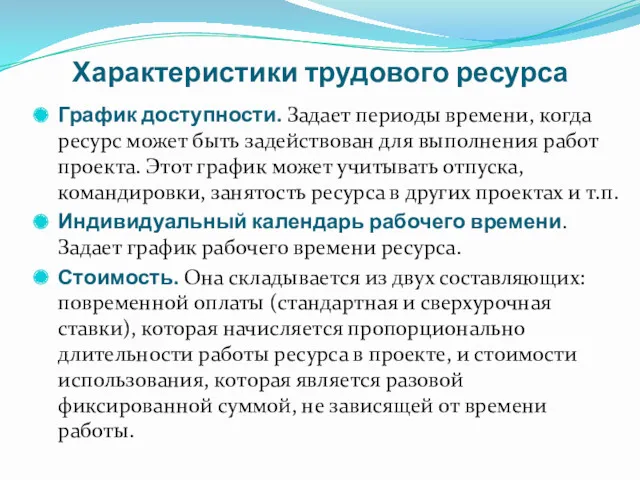 Характеристики трудового ресурса

График доступности. Задает периоды времени, когда ресурс может быть задействован для выполнения работ проекта. Этот график может учитывать отпуска, командировки, занятость ресурса в других проектах и т.п.

Индивидуальный календарь рабочего времени. Задает график рабочего времени ресурса.

Стоимость. Она складывается из двух составляющих: повременной оплаты (стандартная и сверхурочная ставки), которая начисляется пропорционально длительности работы ресурса в проекте, и стоимости использования, которая является разовой фиксированной суммой, не зависящей от времени работы.